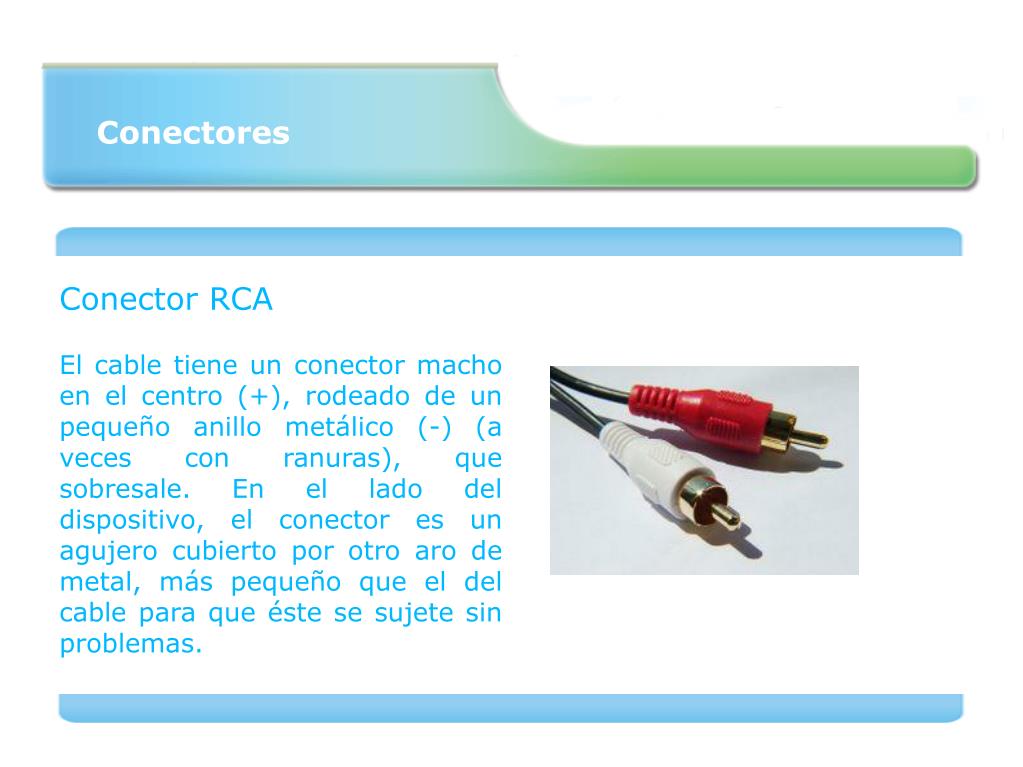 Conectores

Conector RCA

El cable tiene un conector macho en el centro (+), rodeado de un pequeño anillo metálico (-) (a veces con ranuras), que sobresale. En el lado del dispositivo, el conector es un agujero cubierto por otro aro de metal, más pequeño que el del cable para que éste se sujete sin problemas.